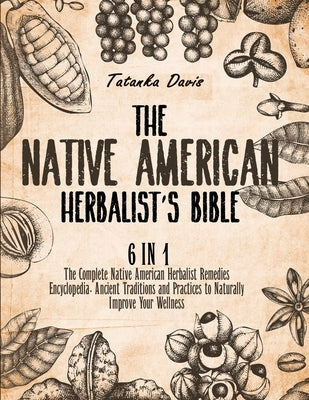 Tatanka Davis

THE NATIVE AMERICAN HERBALIST'S BIBLE

6 IN 1

The Complete Native American Herbalist Remedies Encyclopedia- Ancient Traditions and Practices to Naturally Improve Your Wellness